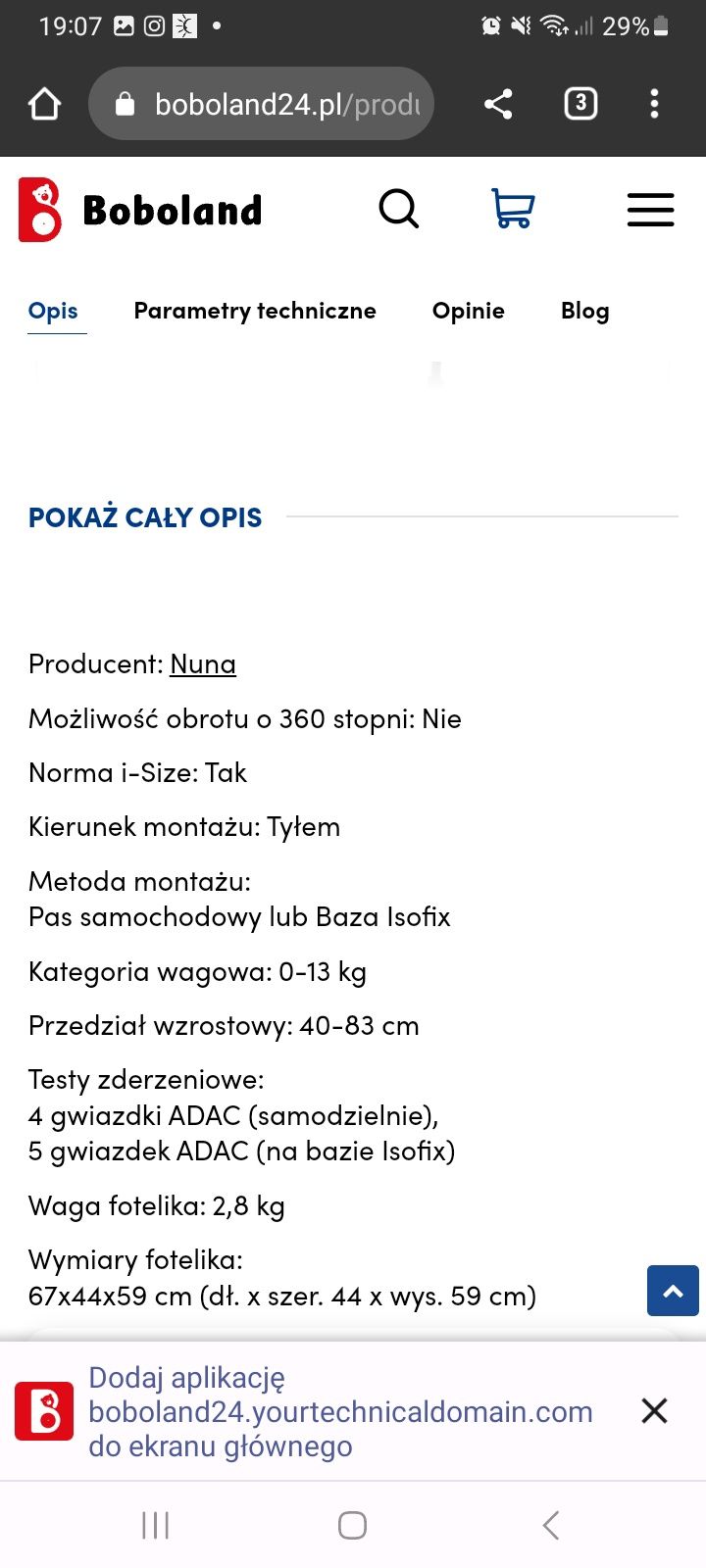 19:07 29%

boboland24.pl/produ

3

Boboland

Opis Parametry techniczne Opinie Blog

POKAŻ CAŁY OPIS

Producent: Nuna

Możliwość obrotu o 360 stopni: Nie

Norma i-Size: Tak

Kierunek montażu: Tyłem

Metoda montażu:
Pas samochodowy lub Baza Isofix

Kategoria wagowa: 0-13 kg

Przedział wzrostowy: 40-83 cm

Testy zderzeniowe:
4 gwiazdki ADAC (samodzielnie),
5 gwiazdek ADAC (na bazie Isofix)

Waga fotelika: 2,8 kg

Wymiary fotelika:
67x44x59 cm (dł. x szer. 44 x wys. 59 cm)

Dodaj aplikację boboland24.yourtechnicaldomain.com do ekranu głównego